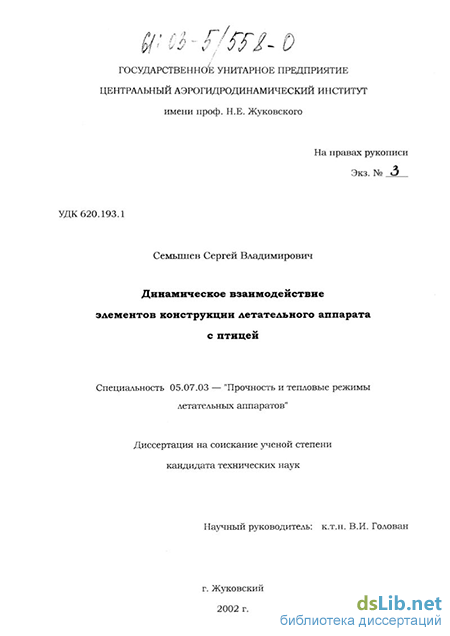 61:03-5/558-0

ГОСУДАРСТВЕННОЕ УНИТАРНОЕ ПРЕДПРИЯТИЕ
ЦЕНТРАЛЬНЫЙ АЭРОГИДРОДИНАМИЧЕСКИЙ ИНСТИТУТ
имени проф. Н.Е. Жуковского

На правах рукописи
Экз. № 3

УДК 620.193.1

Семышев Сергей Владимирович

Динамическое взаимодействие элементов конструкции летательного аппарата с птицей

Специальность 05.07.03 — "Прочность и тепловые режимы летательных аппаратов"

Диссертация на соискание ученой степени кандидата технических наук

Научный руководитель: к.т.н. В.И. Голован

г. Жуковский
2002 г.

dsLib.net
библиотека диссертаций